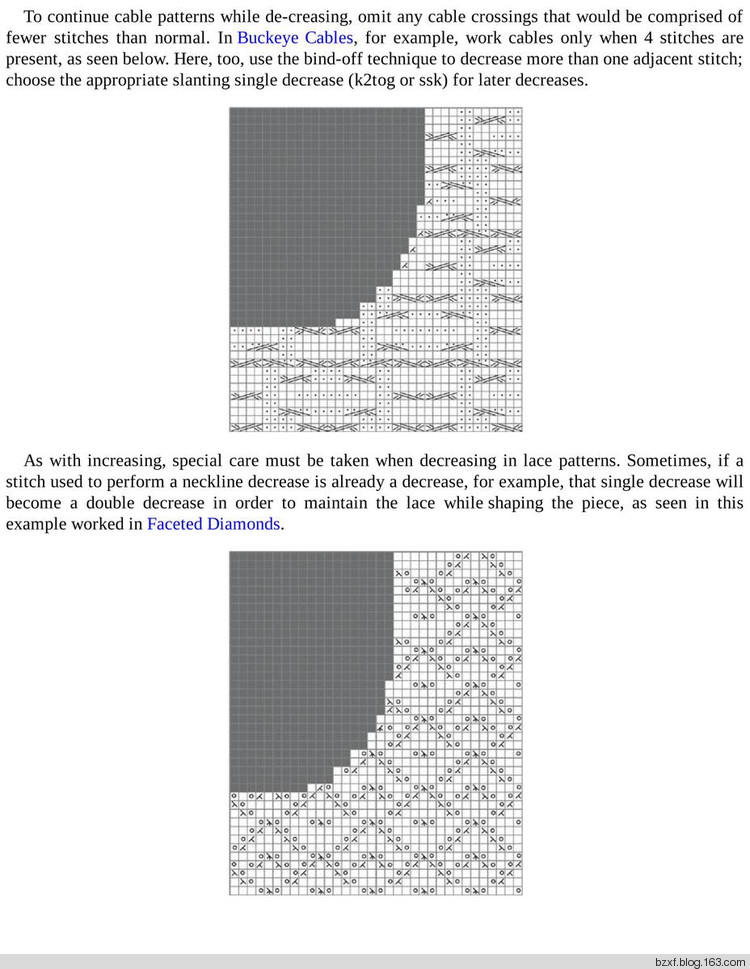 To continue cable patterns while de-creasing, omit any cable crossings that would be comprised of fewer stitches than normal. In Buckeye Cables, for example, work cables only when 4 stitches are present, as seen below. Here, too, use the bind-off technique to decrease more than one adjacent stitch; choose the appropriate slanting single decrease (k2tog or ssk) for later decreases.

As with increasing, special care must be taken when decreasing in lace patterns. Sometimes, if a stitch used to perform a neckline decrease is already a decrease, for example, that single decrease will become a double decrease in order to maintain the lace while shaping the piece, as seen in this example worked in Faceted Diamonds.

bzxf.blog.163.com